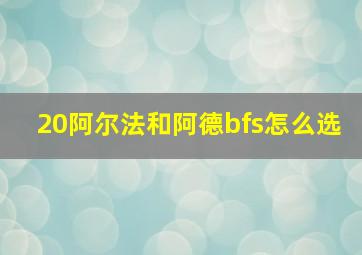 20阿尔法和阿德bfs怎么选